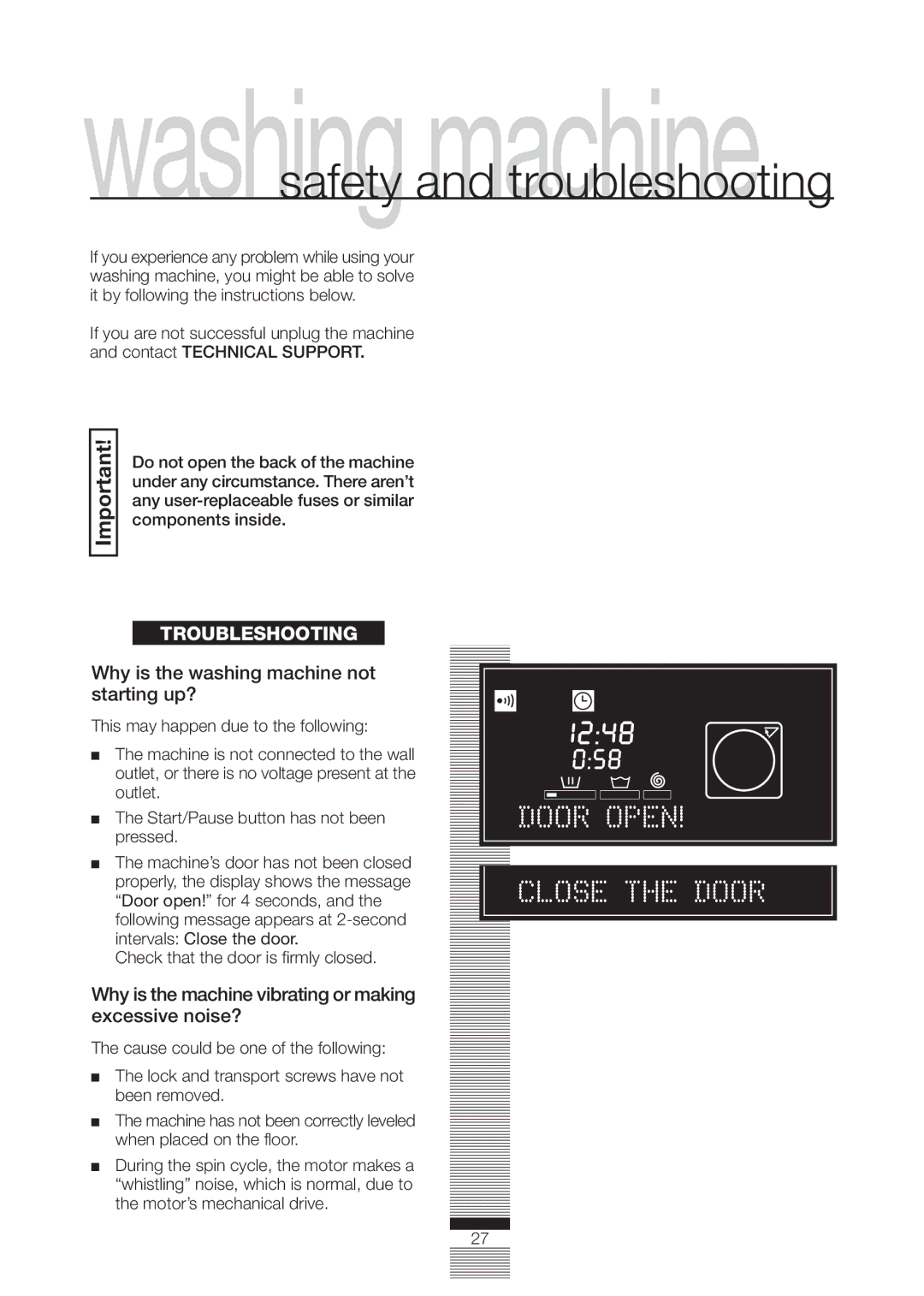 washing machine safety and troubleshooting

If you experience any problem while using your washing machine, you might be able to solve it by following the instructions below.

If you are not successful unplug the machine and contact TECHNICAL SUPPORT.

Important!

Do not open the back of the machine under any circumstance. There aren't any user-replaceable fuses or similar components inside.

TROUBLESHOOTING

Why is the washing machine not starting up?

This may happen due to the following:

■ The machine is not connected to the wall outlet, or there is no voltage present at the outlet.

■ The Start/Pause button has not been pressed.

■ The machine's door has not been closed properly, the display shows the message "Door open!" for 4 seconds, and the following message appears at 2-second intervals: Close the door.
Check that the door is firmly closed.

Why is the machine vibrating or making excessive noise?

The cause could be one of the following:

■ The lock and transport screws have not been removed.

■ The machine has not been correctly leveled when placed on the floor.

■ During the spin cycle, the motor makes a "whistling" noise, which is normal, due to the motor's mechanical drive.

12:48
0:58
DOOR OPEN!

CLOSE THE DOOR

27